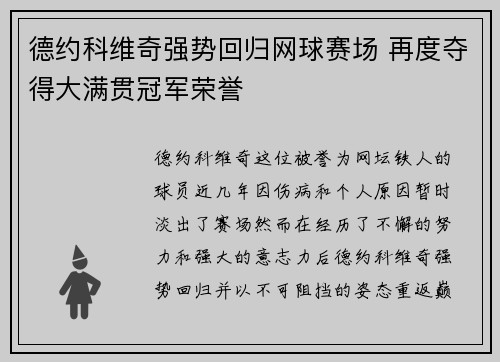 德约科维奇强势回归网球赛场 再度夺得大满贯冠军荣誉

德约科维奇这位被誉为网坛铁人的球员近几年因伤病和个人原因暂时淡出了赛场然而在经历了不懈的努力和强大的意志力后德约科维奇强势回归并以不可阻挡的姿态重返巅